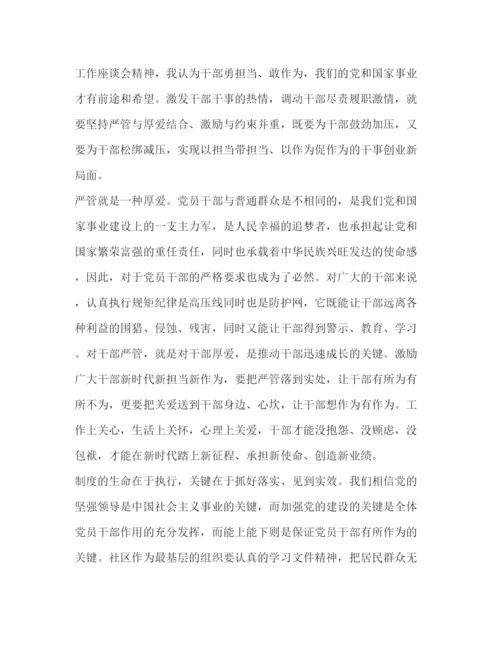 工作座谈会精神，我认为干部勇担当、敢作为，我们的党和国家事业才有前途和希望。激发干部干事的热情，调动干部尽责履职激情，就要坚持严管与厚爱结合、激励与约束并重，既要为干部鼓劲加压，又要为干部松绑减压，实现以担当带担当、以作为促作为的干事创业新局面。

严管就是一种厚爱。党员干部与普通群众是不相同的，是我们党和国家事业建设上的一支主力军，是人民幸福的追梦者，也承担起让党和国家繁荣富强的重任责任，同时也承载着中华民族兴旺发达的使命感，因此，对于党员干部的严格要求也成为了必然。对广大的干部来说，认真执行规矩纪律是高压线同时也是防护网，它既能让干部远离各种利益的围猎、侵蚀、残害，同时又能让干部得到警示、教育、学习。对干部严管，就是对干部厚爱，是推动干部迅速成长的关键。激励广大干部新时代新担当新作为，要把严管落到实处，让干部有所为有所不为，更要把关爱送到干部身边、心坎，让干部想作为有作为。工作上关心，生活上关怀，心理上关爱，干部才能没抱怨、没顾虑，没包袱，才能在新时代踏上新征程、承担新使命、创造新业绩。

制度的生命在于执行，关键在于抓好落实、见到实效。我们相信党的坚强领导是中国社会主义事业的关键，而加强党的建设的关键是全体党员干部作用的充分发挥，而能上能下则是保证党员干部有所作为的关键。社区作为最基层的组织要认真的学习文件精神，把居民群众无